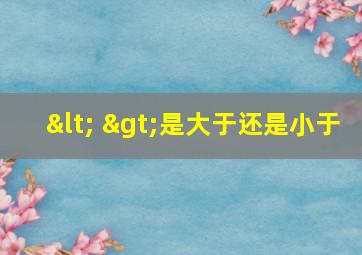 &lt; &gt;是大于还是小于